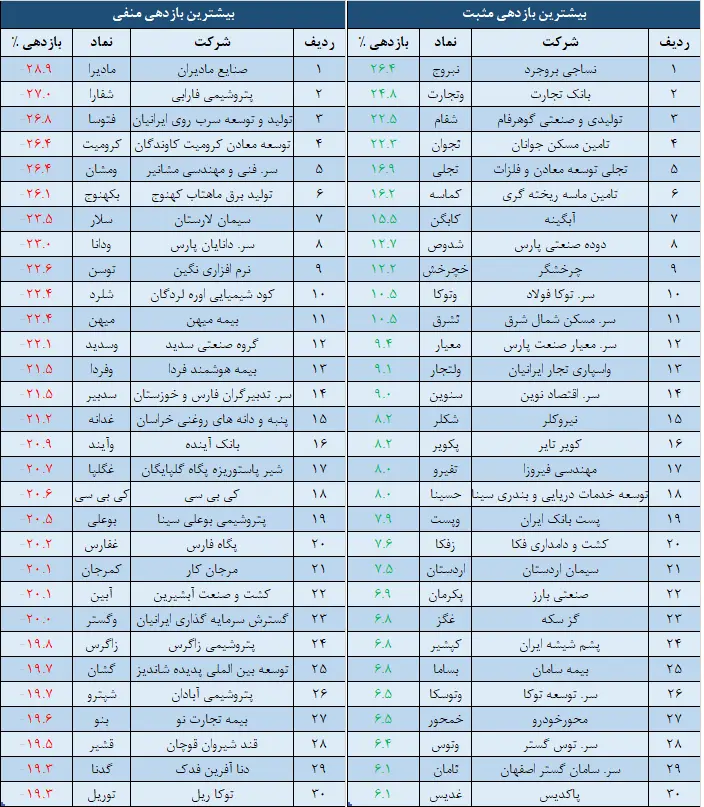 بیشترین بازدهی مثبت

| ردیف | شرکت | نماد | بازدهی ٪ |
|---|---|---|---|
| ۱ | نساجی بروجرد | نبروج | ۲۶.۴ |
| ۲ | بانک تجارت | وتجارت | ۲۴.۸ |
| ۳ | تولیدی و صنعتی گوهرفام | شفام | ۲۲.۵ |
| ۴ | تامین مسکن جوانان | ثجوان | ۲۲.۳ |
| ۵ | تجلی توسعه معادن و فلزات | تجلی | ۱۶.۹ |
| ۶ | تامین ماسه ریخته گری | کماسه | ۱۶.۲ |
| ۷ | آبگینه | کابگن | ۱۵.۵ |
| ۸ | دوده صنعتی پارس | شدوص | ۱۲.۷ |
| ۹ | چرخشگر | خچرخش | ۱۲.۲ |
| ۱۰ | سر. توکا فولاد | وتوکا | ۱۰.۵ |
| ۱۱ | سر. مسکن شمال شرق | ثشرق | ۱۰.۵ |
| ۱۲ | سر. معیار صنعت پارس | معیار | ۹.۴ |
| ۱۳ | واسپاری تجار ایرانیان | ولتجار | ۹.۱ |
| ۱۴ | سر. اقتصاد نوین | سنوین | ۹.۰ |
| ۱۵ | نیروکلر | شکلر | ۸.۲ |
| ۱۶ | کویر تایر | پکویر | ۸.۲ |
| ۱۷ | مهندسی فیروزا | تفیرو | ۸.۰ |
| ۱۸ | توسعه خدمات دریایی و بندری سینا | حسینا | ۸.۰ |
| ۱۹ | پست بانک ایران | وپست | ۷.۹ |
| ۲۰ | کشت و دامداری فکا | زفکا | ۷.۶ |
| ۲۱ | سیمان اردستان | اردستان | ۷.۵ |
| ۲۲ | صنعتی بارز | پکرمان | ۶.۹ |
| ۲۳ | گز سکه | غگز | ۶.۸ |
| ۲۴ | پشم شیشه ایران | کپشیر | ۶.۸ |
| ۲۵ | بیمه سامان | بساما | ۶.۸ |
| ۲۶ | سر. توسعه توکا | وتوسکا | ۶.۵ |
| ۲۷ | محورخودرو | خمحور | ۶.۵ |
| ۲۸ | سر. توس گستر | وتوس | ۶.۴ |
| ۲۹ | سر. سامان گستر اصفهان | ثامان | ۶.۱ |
| ۳۰ | پاکدیس | غدیس | ۶.۱ |

بیشترین بازدهی منفی

| ردیف | شرکت | نماد | بازدهی ٪ |
|---|---|---|---|
| ۱ | صنایع مادیران | مادیرا | -۲۸.۹ |
| ۲ | پتروشیمی فارابی | شفارا | -۲۷.۰ |
| ۳ | تولید و توسعه سرب روی ایرانیان | فتوسا | -۲۶.۸ |
| ۴ | توسعه معادن کرومیت کاوندگان | کرومیت | -۲۶.۴ |
| ۵ | سر. فنی و مهندسی مشانیر | ومشان | -۲۶.۴ |
| ۶ | تولید برق ماهتاب کهنوج | بکهنوج | -۲۶.۱ |
| ۷ | سیمان لارستان | سلار | -۲۳.۵ |
| ۸ | سر. دانایان پارس | ودانا | -۲۳.۰ |
| ۹ | نرم افزاری نگین | توسن | -۲۲.۶ |
| ۱۰ | کود شیمیایی اوره لردگان | شلرد | -۲۲.۴ |
| ۱۱ | بیمه میهن | میهن | -۲۲.۴ |
| ۱۲ | گروه صنعتی سدید | وسدید | -۲۲.۱ |
| ۱۳ | بیمه هوشمند فردا | وفردا | -۲۱.۵ |
| ۱۴ | سر. تدبیرگران فارس و خوزستان | سدبیر | -۲۱.۵ |
| ۱۵ | پنبه و دانه های روغنی خراسان | غدانه | -۲۱.۲ |
| ۱۶ | بانک آینده | وآیند | -۲۰.۹ |
| ۱۷ | شیر پاستوریزه پگاه گلپایگان | غگلپا | -۲۰.۷ |
| ۱۸ | کی بی سی | کی بی سی | -۲۰.۶ |
| ۱۹ | پتروشیمی بوعلی سینا | بوعلی | -۲۰.۵ |
| ۲۰ | پگاه فارس | غفارس | -۲۰.۲ |
| ۲۱ | مرجان کار | کمرجان | -۲۰.۱ |
| ۲۲ | کشت و صنعت آبشیرین | آبین | -۲۰.۱ |
| ۲۳ | گسترش سرمایه گذاری ایرانیان | وگستر | -۲۰.۰ |
| ۲۴ | پتروشیمی زاگرس | زاگرس | -۱۹.۸ |
| ۲۵ | توسعه بین المللی پدیده شاندیز | گشان | -۱۹.۷ |
| ۲۶ | پتروشیمی آبادان | شپترو | -۱۹.۷ |
| ۲۷ | بیمه تجارت نو | بنو | -۱۹.۶ |
| ۲۸ | قند شیروان قوچان | قشیر | -۱۹.۵ |
| ۲۹ | دنا آفرین فدک | گدنا | -۱۹.۳ |
| ۳۰ | توکا ریل | توریل | -۱۹.۳ |